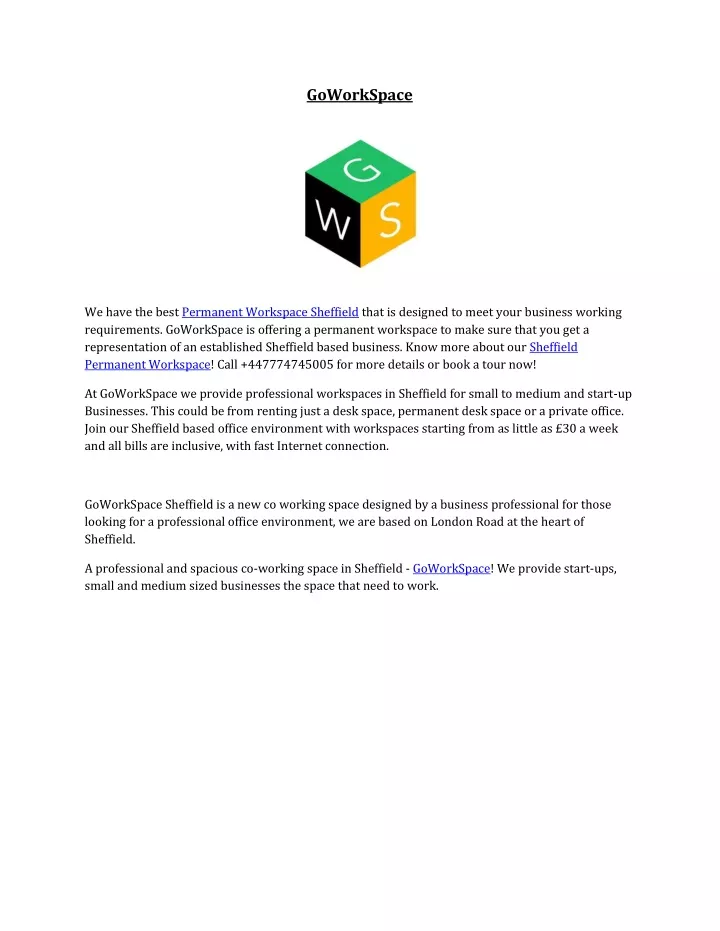 GoWorkSpace

G
W S

We have the best Permanent Workspace Sheffield that is designed to meet your business working requirements. GoWorkSpace is offering a permanent workspace to make sure that you get a representation of an established Sheffield based business. Know more about our Sheffield Permanent Workspace! Call +447774745005 for more details or book a tour now!

At GoWorkSpace we provide professional workspaces in Sheffield for small to medium and start-up Businesses. This could be from renting just a desk space, permanent desk space or a private office. Join our Sheffield based office environment with workspaces starting from as little as £30 a week and all bills are inclusive, with fast Internet connection.

GoWorkSpace Sheffield is a new co working space designed by a business professional for those looking for a professional office environment, we are based on London Road at the heart of Sheffield.

A professional and spacious co-working space in Sheffield - GoWorkSpace! We provide start-ups, small and medium sized businesses the space that need to work.